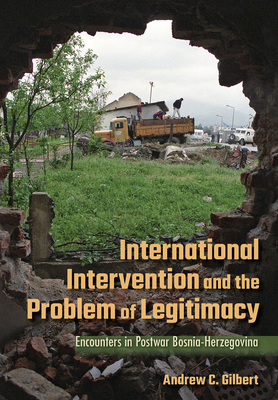 International Intervention and the Problem of Legitimacy

Encounters in Postwar Bosnia-Herzegovina

Andrew C. Gilbert